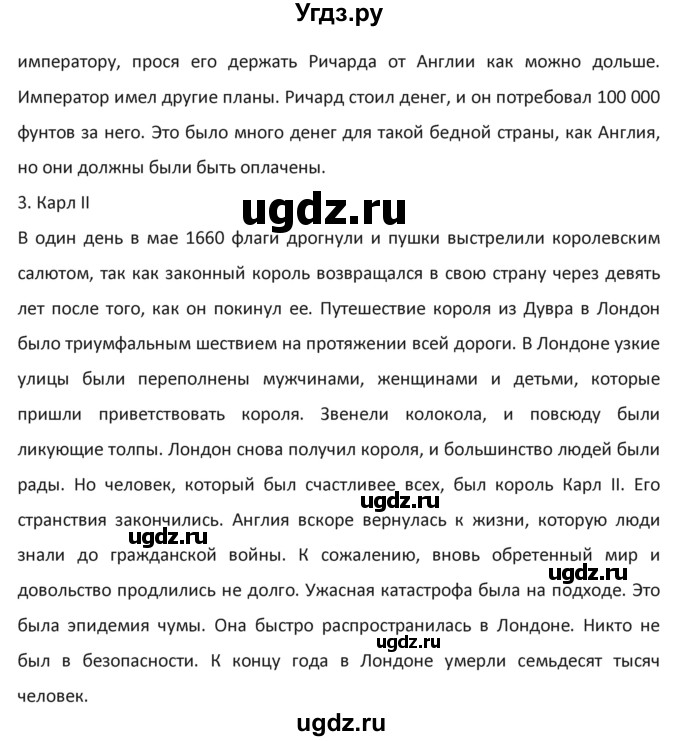 Угдз.ру

императору, прося его держать Ричарда от Англии как можно дольше. Император имел другие планы. Ричард стоил денег, и он потребовал 100 000 фунтов за него. Это было много денег для такой бедной страны, как Англия, но они должны были быть оплачены.

3. Карл II

ugdz.ru

В один день в мае 1660 флаги дрогнули и пушки выстрелили королевским салютом, так как законный король возвращался в свою страну через девять лет после того, как он покинул ее. Путешествие короля из Дувра в Лондон было триумфальным шествием на протяжении всей дороги. В Лондоне узкие улицы были переполнены мужчинами, женщинами и детьми, которые пришли приветствовать короля. Звенели колокола, и повсюду были ликующие толпы. Лондон снова получил короля, и большинство людей были рады. Но человек, который был счастливее всех, был король Карл II. Его странствия закончились. Англия вскоре вернулась к жизни, которую люди знали до гражданской войны. К сожалению, вновь обретенный мир и довольство продлились не долго. Ужасная катастрофа была на подходе. Это была эпидемия чумы. Она быстро распространилась в Лондоне. Никто не был в безопасности. К концу года в Лондоне умерли семьдесят тысяч человек.

ugdz.ru

ugdz.ru

ugdz.ru

ugdz.ru

ugdz.ru